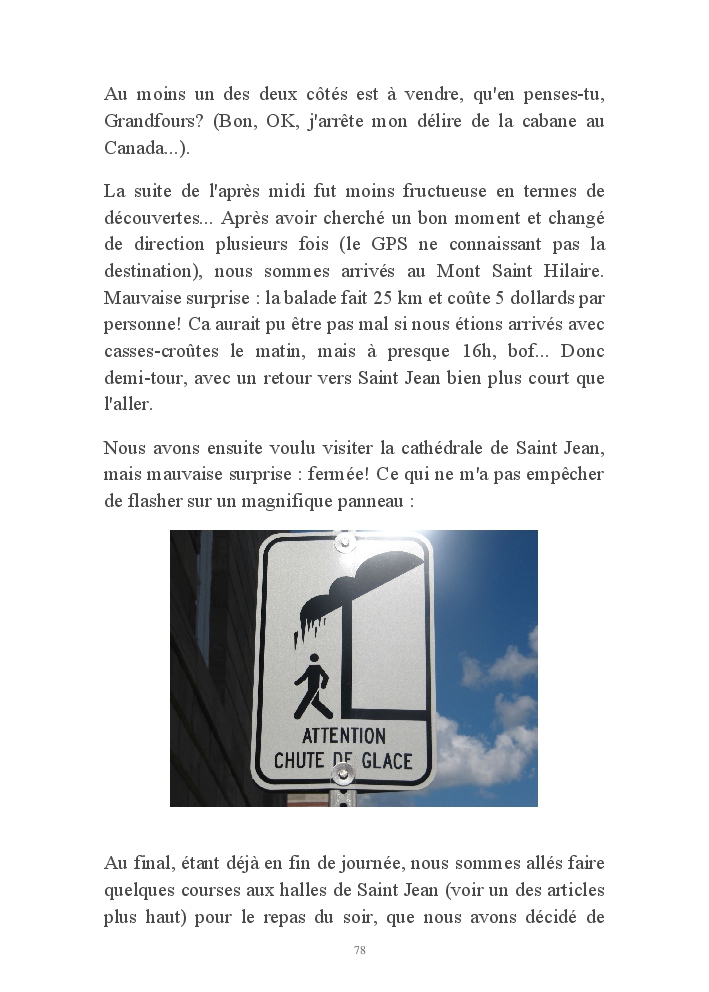 Au moins un des deux côtés est à vendre, qu'en penses-tu, Grandfours? (Bon, OK, j'arrête mon délire de la cabane au Canada...).

La suite de l'après midi fut moins fructueuse en termes de découvertes... Après avoir cherché un bon moment et changé de direction plusieurs fois (le GPS ne connaissant pas la destination), nous sommes arrivés au Mont Saint Hilaire. Mauvaise surprise : la balade fait 25 km et coûte 5 dollards par personne! Ca aurait pu être pas mal si nous étions arrivés avec casses-croûtes le matin, mais à presque 16h, bof... Donc demi-tour, avec un retour vers Saint Jean bien plus court que l'aller.

Nous avons ensuite voulu visiter la cathédrale de Saint Jean, mais mauvaise surprise : fermée! Ce qui ne m'a pas empêcher de flasher sur un magnifique panneau :

ATTENTION
CHUTE DE GLACE

Au final, étant déjà en fin de journée, nous sommes allés faire quelques courses aux halles de Saint Jean (voir un des articles plus haut) pour le repas du soir, que nous avons décidé de

78